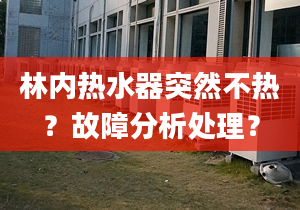 林内热水器突然不热？故障分析处理？